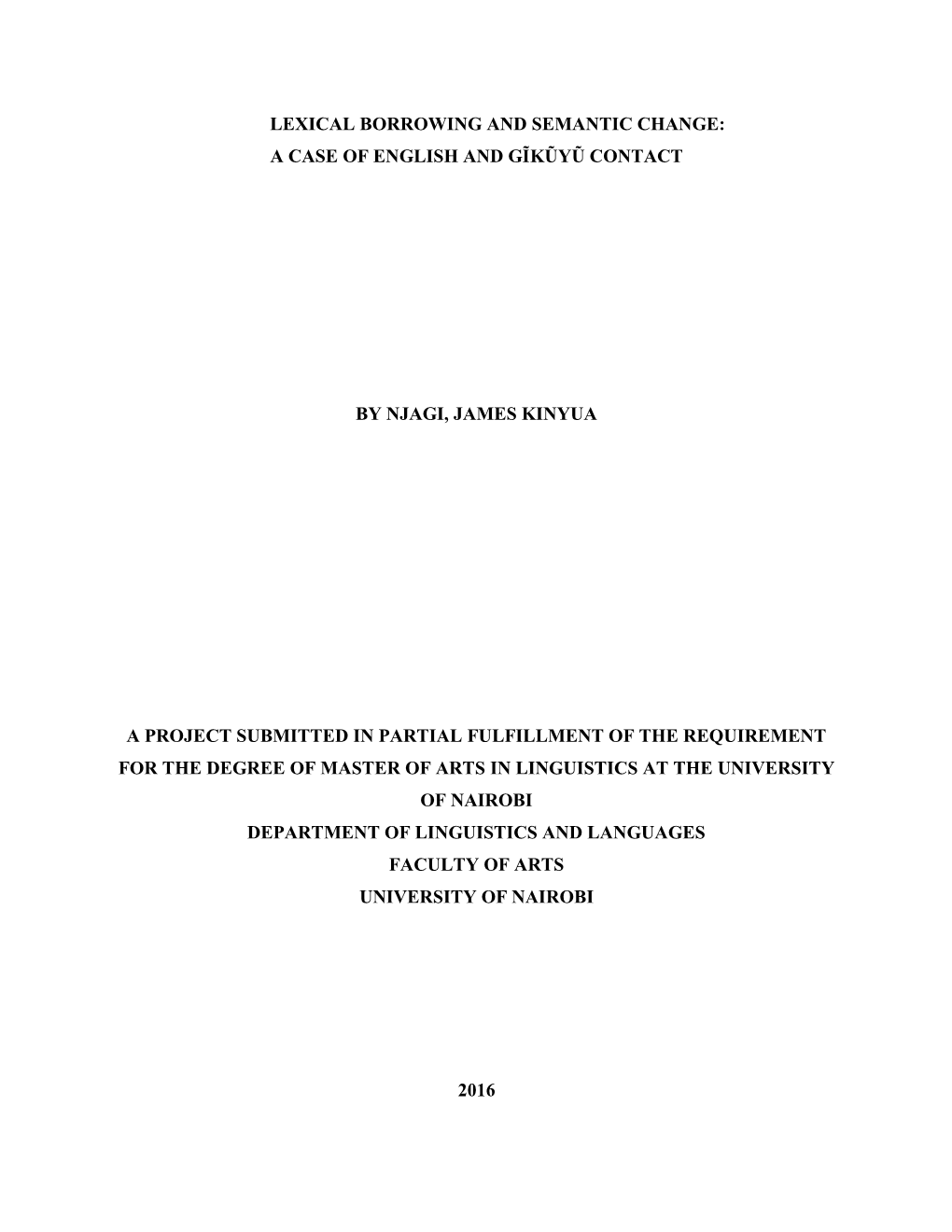 LEXICAL BORROWING AND SEMANTIC CHANGE:
A CASE OF ENGLISH AND GĨKŨYŨ CONTACT

BY NJAGI, JAMES KINYUA

A PROJECT SUBMITTED IN PARTIAL FULFILLMENT OF THE REQUIREMENT FOR THE DEGREE OF MASTER OF ARTS IN LINGUISTICS AT THE UNIVERSITY OF NAIROBI
DEPARTMENT OF LINGUISTICS AND LANGUAGES
FACULTY OF ARTS
UNIVERSITY OF NAIROBI

2016